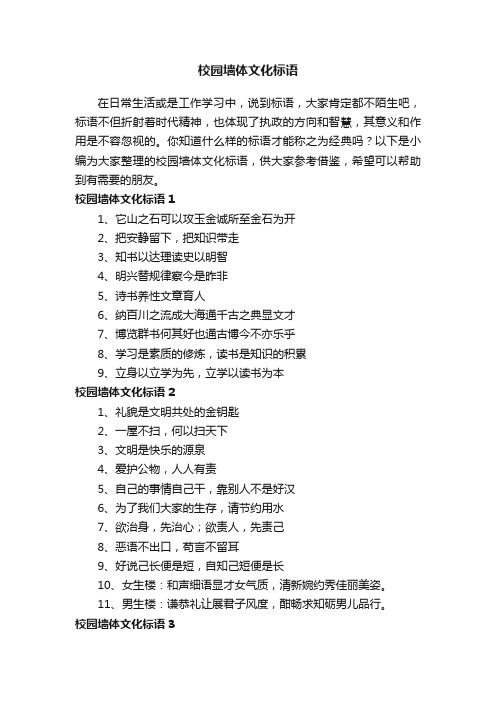 校园墙体文化标语

在日常生活或是工作学习中，说到标语，大家肯定都不陌生吧，标语不但折射着时代精神，也体现了执政的方向和智慧，其意义和作用是不容忽视的。你知道什么样的标语才能称之为经典吗？以下是小编为大家整理的校园墙体文化标语，供大家参考借鉴，希望可以帮助到有需要的朋友。

校园墙体文化标语 1

1、它山之石可以攻玉金诚所至金石为开
2、把安静留下，把知识带走
3、知书以达理读史以明智
4、明兴替规律察今是昨非
5、诗书养性文章育人
6、纳百川之流成大海通千古之典显文才
7、博览群书何其好也通古博今不亦乐乎
8、学习是素质的修炼，读书是知识的积累
9、立身以立学为先，立学以读书为本

校园墙体文化标语 2

1、礼貌是文明共处的金钥匙
2、一屋不扫，何以扫天下
3、文明是快乐的源泉
4、爱护公物，人人有责
5、自己的事情自己干，靠别人不是好汉
6、为了我们大家的生存，请节约用水
7、欲治身，先治心；欲责人，先责己
8、恶语不出口，苟言不留耳
9、好说己长便是短，自知己短便是长
10、女生楼：和声细语显才女气质，清新婉约秀佳丽美姿。
11、男生楼：谦恭礼让展君子风度，酣畅求知砺男儿品行。

校园墙体文化标语 3